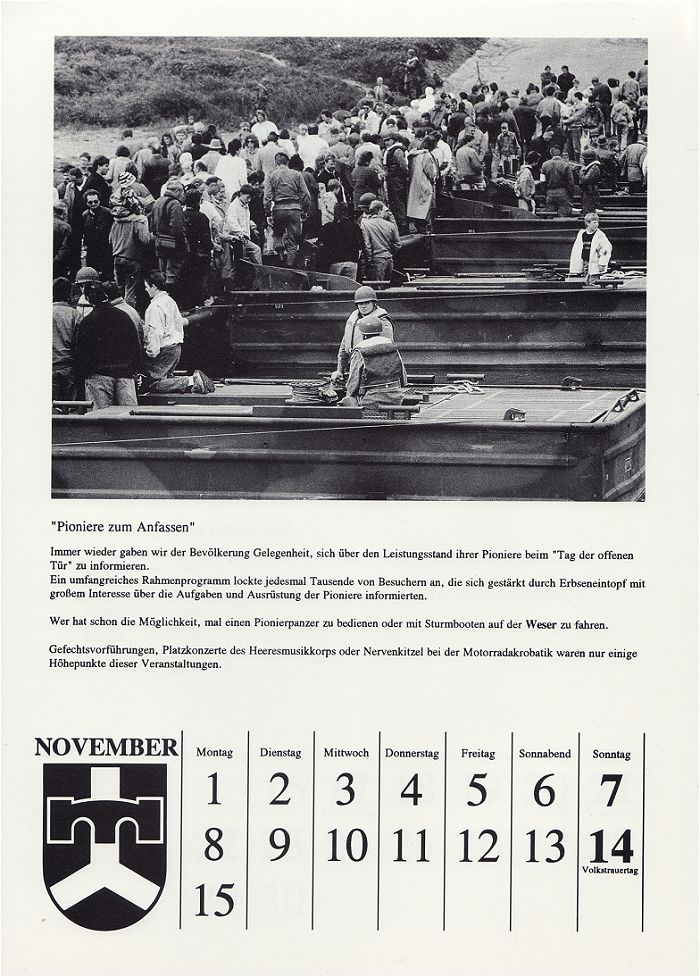 "Pioniere zum Anfassen"

Immer wieder gaben wir der Bevölkerung Gelegenheit, sich über den Leistungsstand ihrer Pioniere beim "Tag der offenen Tür" zu informieren.
Ein umfangreiches Rahmenprogramm lockte jedesmal Tausende von Besuchern an, die sich gestärkt durch Erbseneintopf mit großem Interesse über die Aufgaben und Ausrüstung der Pioniere informierten.

Wer hat schon die Möglichkeit, mal einen Pionierpanzer zu bedienen oder mit Sturmbooten auf der Weser zu fahren.

Gefechtsvorführungen, Platzkonzerte des Heeresmusikkorps oder Nervenkitzel bei der Motorradakrobatik waren nur einige Höhepunkte dieser Veranstaltungen.

NOVEMBER

| Montag | Dienstag | Mittwoch | Donnerstag | Freitag | Sonnabend | Sonntag |
|---|---|---|---|---|---|---|
| 1 | 2 | 3 | 4 | 5 | 6 | 7 |
| 8 | 9 | 10 | 11 | 12 | 13 | 14 Volkstrauertag |
| 15 | | | | | | |